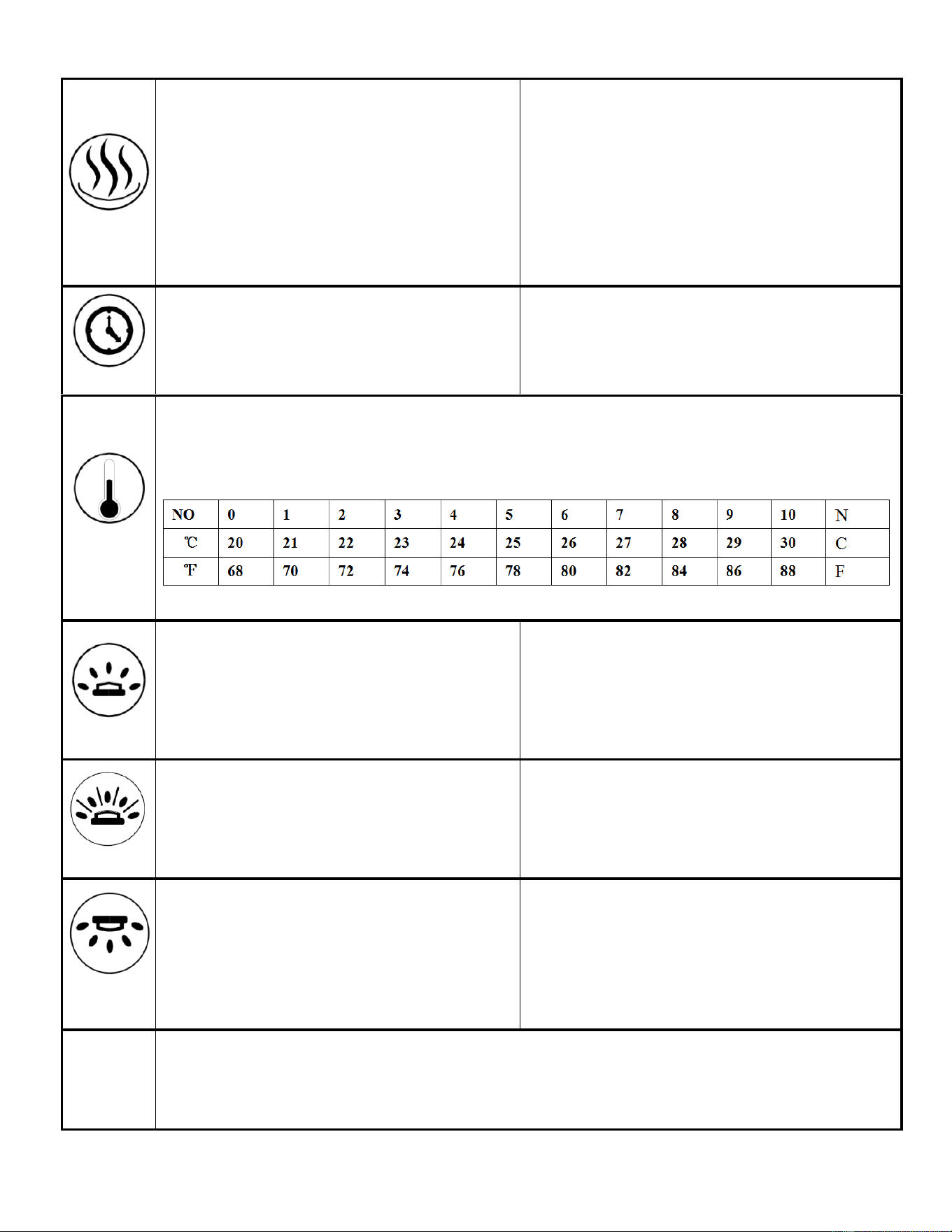 | NO | 0 | 1 | 2 | 3 | 4 | 5 | 6 | 7 | 8 | 9 | 10 | N |
|---|---|---|---|---|---|---|---|---|---|---|---|---|
| ℃ | 20 | 21 | 22 | 23 | 24 | 25 | 26 | 27 | 28 | 29 | 30 | C |
| ℉ | 68 | 70 | 72 | 74 | 76 | 78 | 80 | 82 | 84 | 86 | 88 | F |